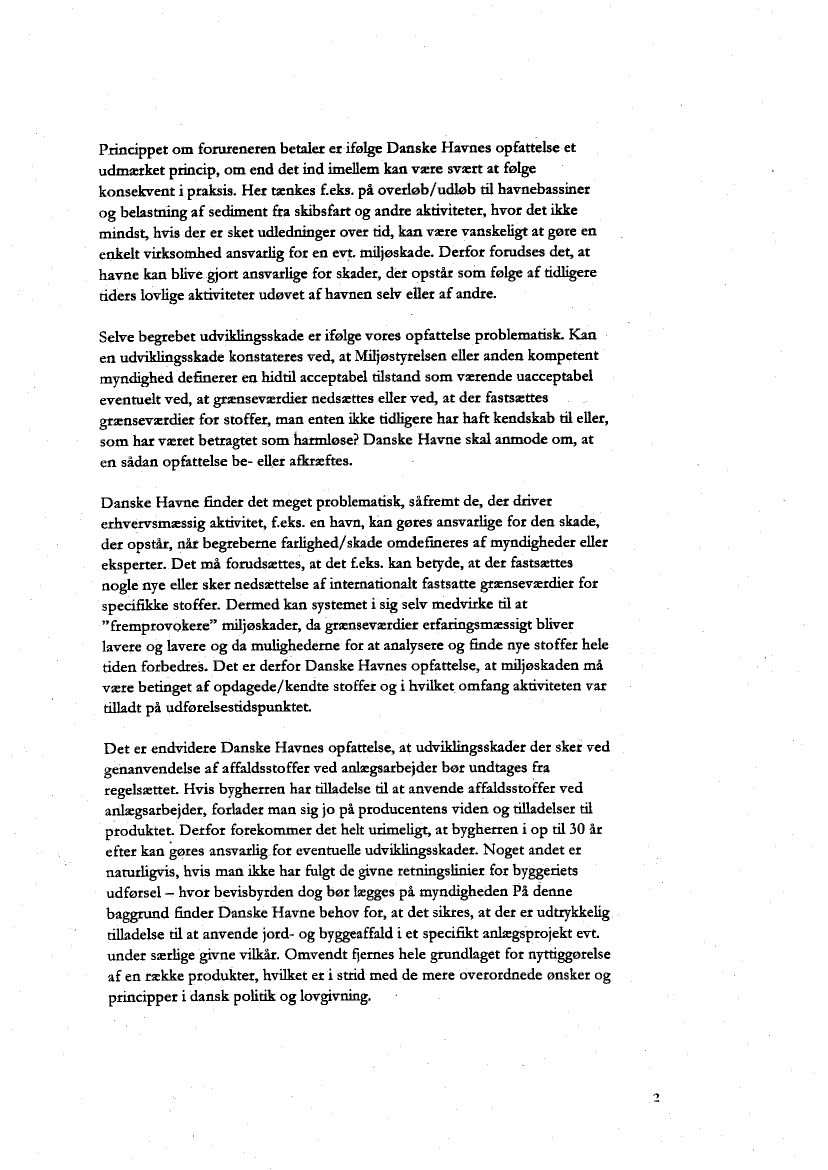 Princippet om forureneren betaler er ifølge Danske Havnes opfattelse et udmærket princip, om end det ind imellem kan være svært at følge konsekvent i praksis. Her tænkes f.eks. på overløb/udløb til havnebassiner og belastning af sediment fra skibsfart og andre aktiviteter, hvor det ikke mindst, hvis der er sket udledninger over tid, kan være vanskeligt at gøre en enkelt virksomhed ansvarlig for en evt. miljøskade. Derfor forudses det, at havne kan blive gjort ansvarlige for skader, der opstår som følge af tidligere tiders lovlige aktiviteter udøvet af havnen selv eller af andre.

Selve begrebet udviklingsskade er ifølge vores opfattelse problematisk. Kan en udviklingsskade konstateres ved, at Miljøstyrelsen eller anden kompetent myndighed definerer en hidtil acceptabel tilstand som værende uacceptabel eventuelt ved, at grænseværdier nedsættes eller ved, at der fastsættes grænseværdier for stoffer, man enten ikke tidligere har haft kendskab til eller, som har været betragtet som harmløse? Danske Havne skal anmode om, at en sådan opfattelse be- eller afkræftes.

Danske Havne finder det meget problematisk, såfremt de, der driver erhvervsmæssig aktivitet, f.eks. en havn, kan gøres ansvarlige for den skade, der opstår, når begreberne farlighed/skade omdefineres af myndigheder eller eksperter. Det må forudsættes, at det f.eks. kan betyde, at der fastsættes nogle nye eller sker nedsættelse af internationalt fastsatte grænseværdier for specifikke stoffer. Dermed kan systemet i sig selv medvirke til at "fremprovokere" miljøskader, da grænseværdier erfaringsmæssigt bliver lavere og lavere og da mulighederne for at analysere og finde nye stoffer hele tiden forbedres. Det er derfor Danske Havnes opfattelse, at miljøskaden må være betinget af opdagede/kendte stoffer og i hvilket omfang aktiviteten var tilladt på udførelsestidspunktet.

Det er endvidere Danske Havnes opfattelse, at udviklingsskader der sker ved genanvendelse af affaldsstoffer ved anlægsarbejder bør undtages fra regelsættet. Hvis bygherren har tilladelse til at anvende affaldsstoffer ved anlægsarbejder, forlader man sig jo på producentens viden og tilladelser til produktet. Derfor forekommer det helt urimeligt, at bygherren i op til 30 år efter kan gøres ansvarlig for eventuelle udviklingsskader. Noget andet er naturligvis, hvis man ikke har fulgt de givne retningslinier for byggeriets udførsel – hvor bevisbyrden dog bør lægges på myndigheden På denne baggrund finder Danske Havne behov for, at det sikres, at der er udtrykkelig tilladelse til at anvende jord- og byggeaffald i et specifikt anlægsprojekt evt. under særlige givne vilkår. Omvendt fjernes hele grundlaget for nyttiggørelse af en række produkter, hvilket er i strid med de mere overordnede ønsker og principper i dansk politik og lovgivning.

2